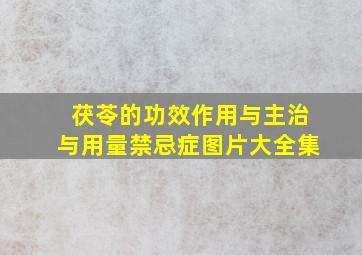 茯苓的功效作用与主治
与用量禁忌症图片大全集